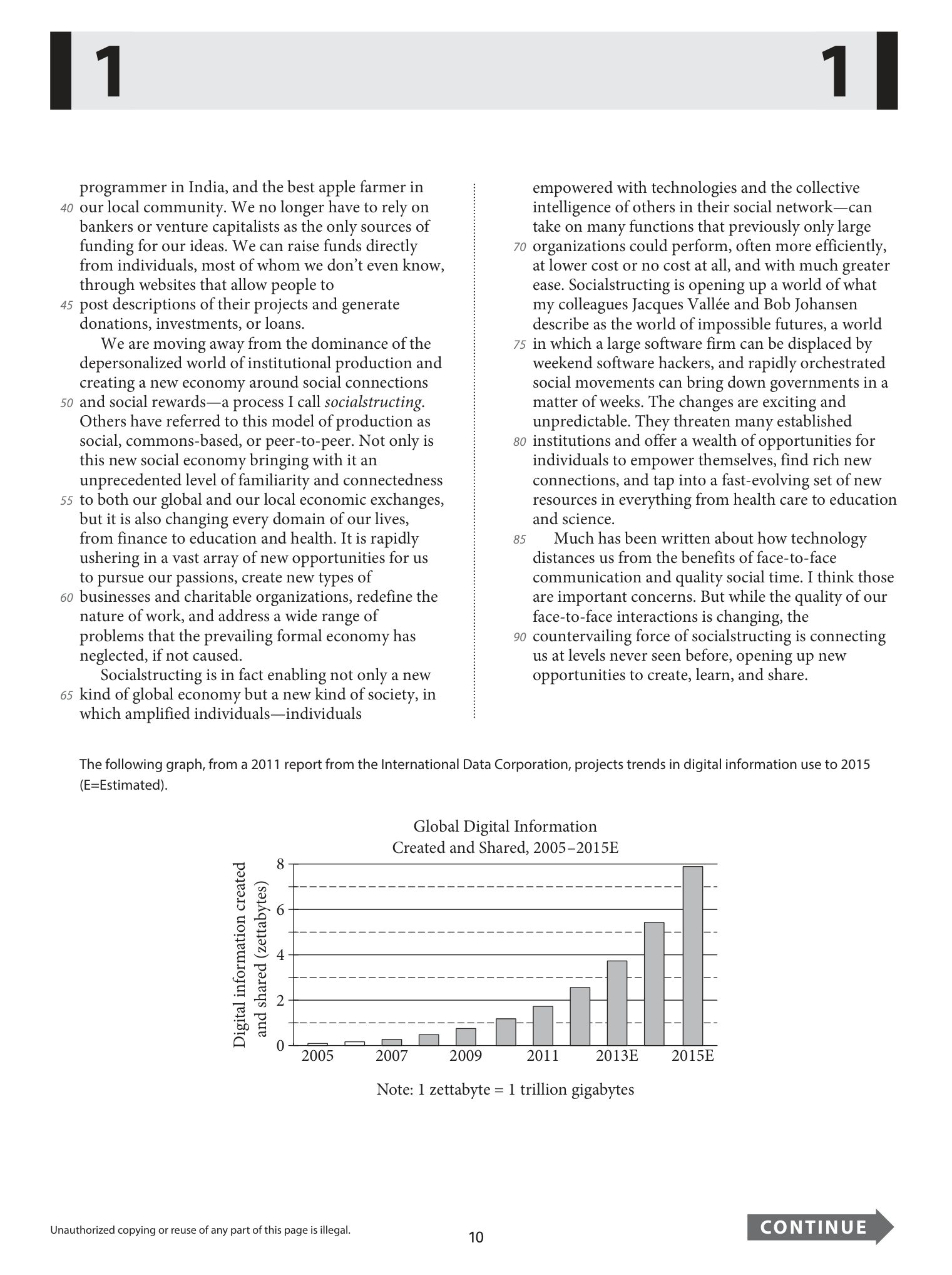 1 1

programmer in India, and the best apple farmer in 40 our local community. We no longer have to rely on bankers or venture capitalists as the only sources of funding for our ideas. We can raise funds directly from individuals, most of whom we don't even know, through websites that allow people to 45 post descriptions of their projects and generate donations, investments, or loans.

We are moving away from the dominance of the depersonalized world of institutional production and creating a new economy around social connections 50 and social rewards—a process I call socialstructing. Others have referred to this model of production as social, commons-based, or peer-to-peer. Not only is this new social economy bringing with it an unprecedented level of familiarity and connectedness 55 to both our global and our local economic exchanges, but it is also changing every domain of our lives, from finance to education and health. It is rapidly ushering in a vast array of new opportunities for us to pursue our passions, create new types of 60 businesses and charitable organizations, redefine the nature of work, and address a wide range of problems that the prevailing formal economy has neglected, if not caused.

Socialstructing is in fact enabling not only a new 65 kind of global economy but a new kind of society, in which amplified individuals—individuals empowered with technologies and the collective intelligence of others in their social network—can take on many functions that previously only large 70 organizations could perform, often more efficiently, at lower cost or no cost at all, and with much greater ease. Socialstructing is opening up a world of what my colleagues Jacques Vallée and Bob Johansen describe as the world of impossible futures, a world 75 in which a large software firm can be displaced by weekend software hackers, and rapidly orchestrated social movements can bring down governments in a matter of weeks. The changes are exciting and unpredictable. They threaten many established 80 institutions and offer a wealth of opportunities for individuals to empower themselves, find rich new connections, and tap into a fast-evolving set of new resources in everything from health care to education and science.

85 Much has been written about how technology distances us from the benefits of face-to-face communication and quality social time. I think those are important concerns. But while the quality of our face-to-face interactions is changing, the 90 countervailing force of socialstructing is connecting us at levels never seen before, opening up new opportunities to create, learn, and share.

The following graph, from a 2011 report from the International Data Corporation, projects trends in digital information use to 2015 (E=Estimated).

Global Digital Information
Created and Shared, 2005–2015E

Digital information created and shared (zettabytes)

8
6
4
2
0

2005 2007 2009 2011 2013E 2015E

Note: 1 zettabyte = 1 trillion gigabytes

Unauthorized copying or reuse of any part of this page is illegal.

10

CONTINUE